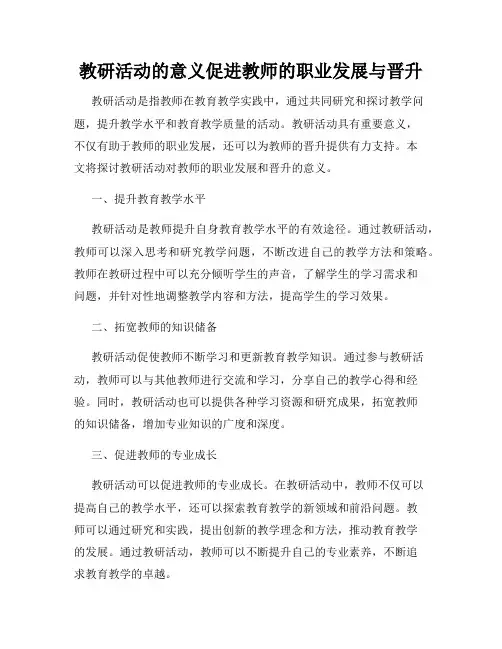 教研活动的意义促进教师的职业发展与晋升

教研活动是指教师在教育教学实践中，通过共同研究和探讨教学问题，提升教学水平和教育教学质量的活动。教研活动具有重要意义，不仅有助于教师的职业发展，还可以为教师的晋升提供有力支持。本文将探讨教研活动对教师的职业发展和晋升的意义。

一、提升教育教学水平

教研活动是教师提升自身教育教学水平的有效途径。通过教研活动，教师可以深入思考和研究教学问题，不断改进自己的教学方法和策略。教师在教研过程中可以充分倾听学生的声音，了解学生的学习需求和问题，并针对性地调整教学内容和方法，提高学生的学习效果。

二、拓宽教师的知识储备

教研活动促使教师不断学习和更新教育教学知识。通过参与教研活动，教师可以与其他教师进行交流和学习，分享自己的教学心得和经验。同时，教研活动也可以提供各种学习资源和研究成果，拓宽教师的知识储备，增加专业知识的广度和深度。

三、促进教师的专业成长

教研活动可以促进教师的专业成长。在教研活动中，教师不仅可以提高自己的教学水平，还可以探索教育教学的新领域和前沿问题。教师可以通过研究和实践，提出创新的教学理念和方法，推动教育教学的发展。通过教研活动，教师可以不断提升自己的专业素养，不断追求教育教学的卓越。